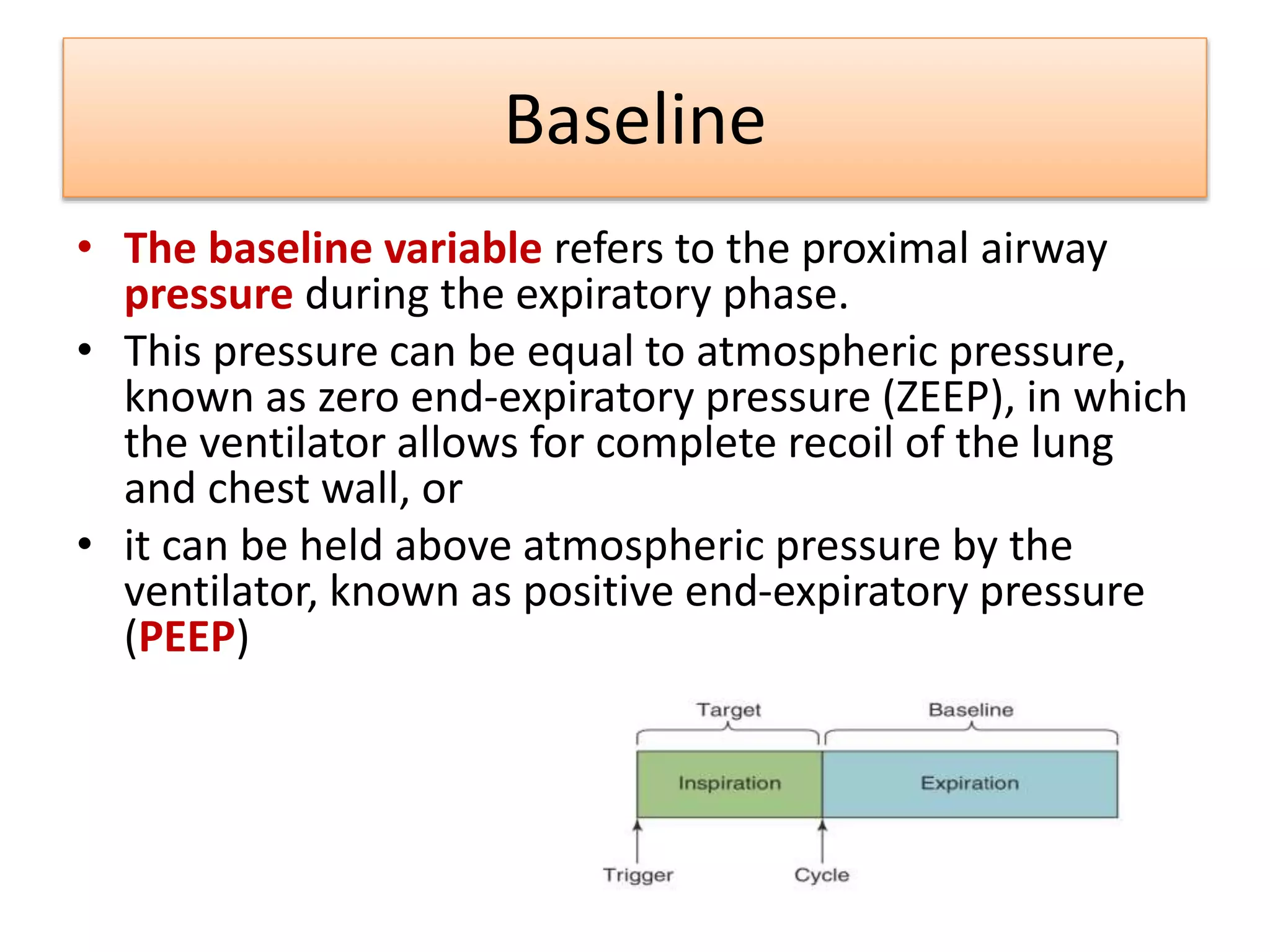 Baseline

• The baseline variable refers to the proximal airway pressure during the expiratory phase.
• This pressure can be equal to atmospheric pressure, known as zero end-expiratory pressure (ZEEP), in which the ventilator allows for complete recoil of the lung and chest wall, or
• it can be held above atmospheric pressure by the ventilator, known as positive end-expiratory pressure (PEEP)

Target
Baseline
Inspiration
Expiration
Trigger
Cycle